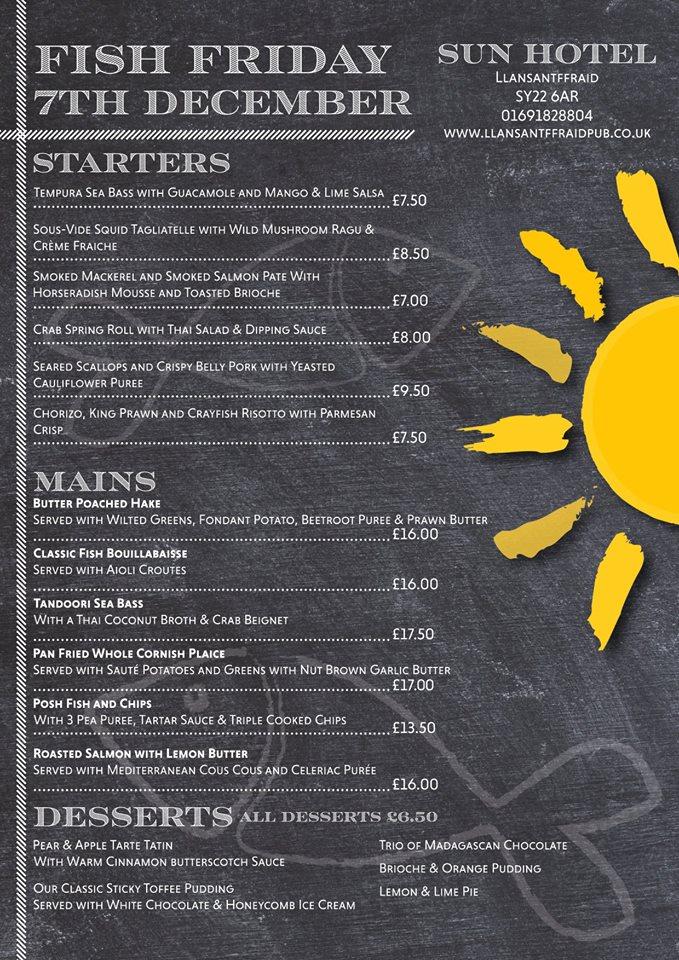 FISH FRIDAY
7TH DECEMBER

SUN HOTEL
Llansantffraid
SY22 6AR
01691828804
www.llansantffraidpub.co.uk

STARTERS

Tempura Sea Bass with Guacamole and Mango & Lime Salsa £7.50

Sous-Vide Squid Tagliatelle with Wild Mushroom Ragu & Crème Fraiche £8.50

Smoked Mackerel and Smoked Salmon Pate With Horseradish Mousse and Toasted Brioche £7.00

Crab Spring Roll with Thai Salad & Dipping Sauce £8.00

Seared Scallops and Crispy Belly Pork with Yeasted Cauliflower Puree £9.50

Chorizo, King Prawn and Crayfish Risotto with Parmesan Crisp £7.50

MAINS

Butter Poached Hake
Served with Wilted Greens, Fondant Potato, Beetroot Puree & Prawn Butter £16.00

Classic Fish Bouillabaisse
Served with Aioli Croutes £16.00

Tandoori Sea Bass
With a Thai Coconut Broth & Crab Beignet £17.50

Pan Fried Whole Cornish Plaice
Served with Sauté Potatoes and Greens with Nut Brown Garlic Butter £17.00

Posh Fish and Chips
With 3 Pea Puree, Tartar Sauce & Triple Cooked Chips £13.50

Roasted Salmon with Lemon Butter
Served with Mediterranean Cous Cous and Celeriac Purée £16.00

DESSERTS ALL DESSERTS £6.50

Pear & Apple Tarte Tatin
With Warm Cinnamon butterscotch Sauce

Our Classic Sticky Toffee Pudding
Served with White Chocolate & Honeycomb Ice Cream

Trio of Madagascan Chocolate

Brioche & Orange Pudding

Lemon & Lime Pie